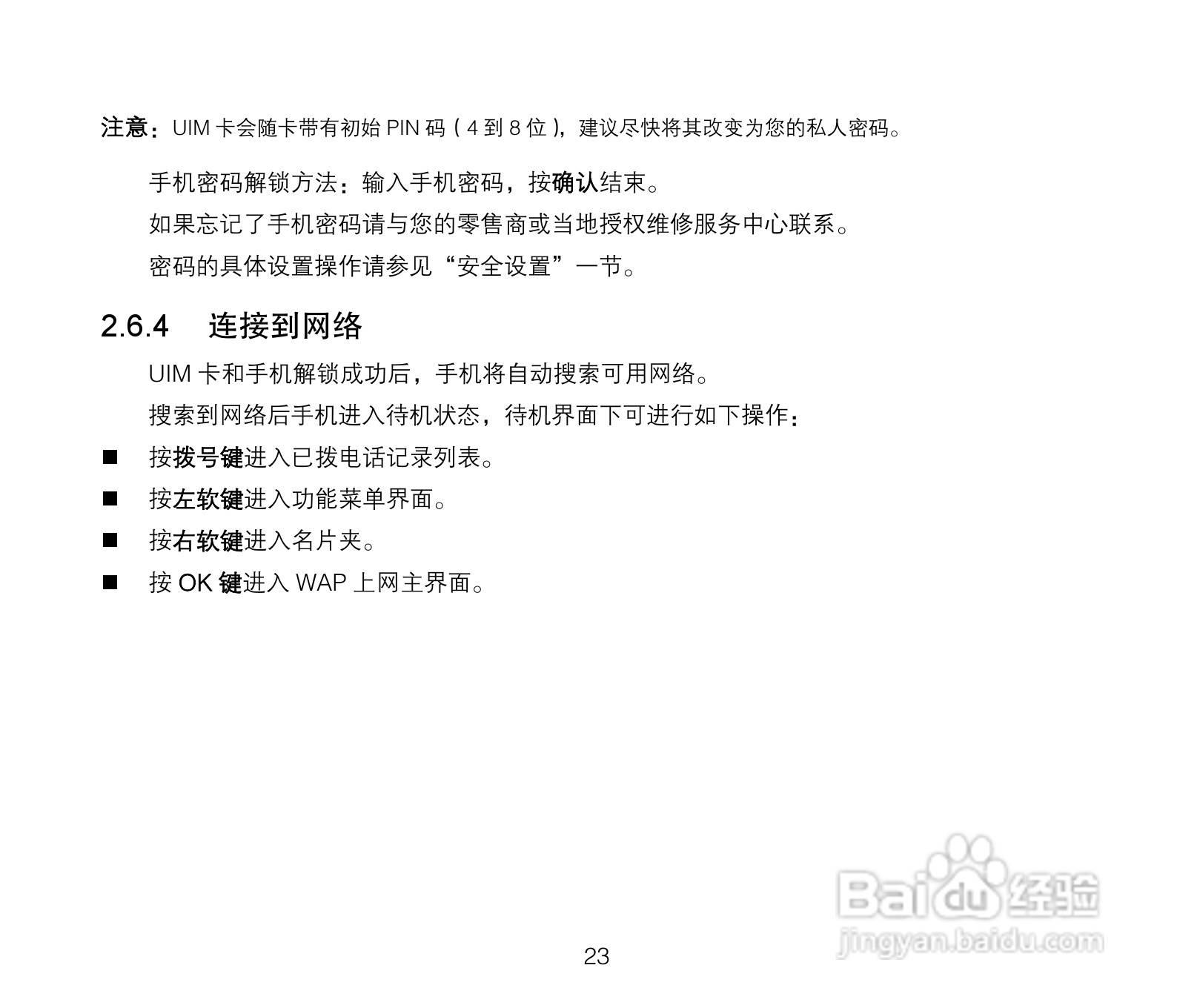 注意：UIM 卡会随卡带有初始 PIN 码（4 到 8 位），建议尽快将其改变为您的私人密码。

手机密码解锁方法：输入手机密码，按确认结束。

如果忘记了手机密码请与您的零售商或当地授权维修服务中心联系。

密码的具体设置操作请参见“安全设置”一节。

2.6.4 连接到网络

UIM 卡和手机解锁成功后，手机将自动搜索可用网络。

搜索到网络后手机进入待机状态，待机界面下可进行如下操作：

■ 按拨号键进入已拨电话记录列表。

■ 按左软键进入功能菜单界面。

■ 按右软键进入名片夹。

■ 按 OK 键进入 WAP 上网主界面。

Baidu 经验
jingyan.baidu.com

23